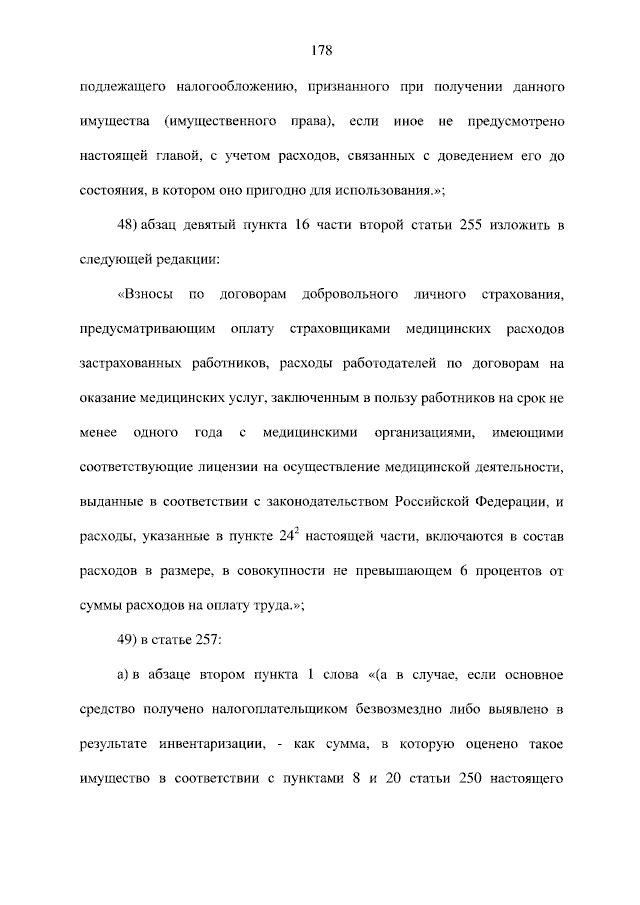 178

подлежащего налогообложению, признанного при получении данного имущества (имущественного права), если иное не предусмотрено настоящей главой, с учетом расходов, связанных с доведением его до состояния, в котором оно пригодно для использования.»;

48) абзац девятый пункта 16 части второй статьи 255 изложить в следующей редакции:

«Взносы по договорам добровольного личного страхования, предусматривающим оплату страховщиками медицинских расходов застрахованных работников, расходы работодателей по договорам на оказание медицинских услуг, заключенным в пользу работников на срок не менее одного года с медицинскими организациями, имеющими соответствующие лицензии на осуществление медицинской деятельности, выданные в соответствии с законодательством Российской Федерации, и расходы, указанные в пункте $24^2$ настоящей части, включаются в состав расходов в размере, в совокупности не превышающем 6 процентов от суммы расходов на оплату труда.»;

49) в статье 257:

а) в абзаце втором пункта 1 слова «(а в случае, если основное средство получено налогоплательщиком безвозмездно либо выявлено в результате инвентаризации, - как сумма, в которую оценено такое имущество в соответствии с пунктами 8 и 20 статьи 250 настоящего